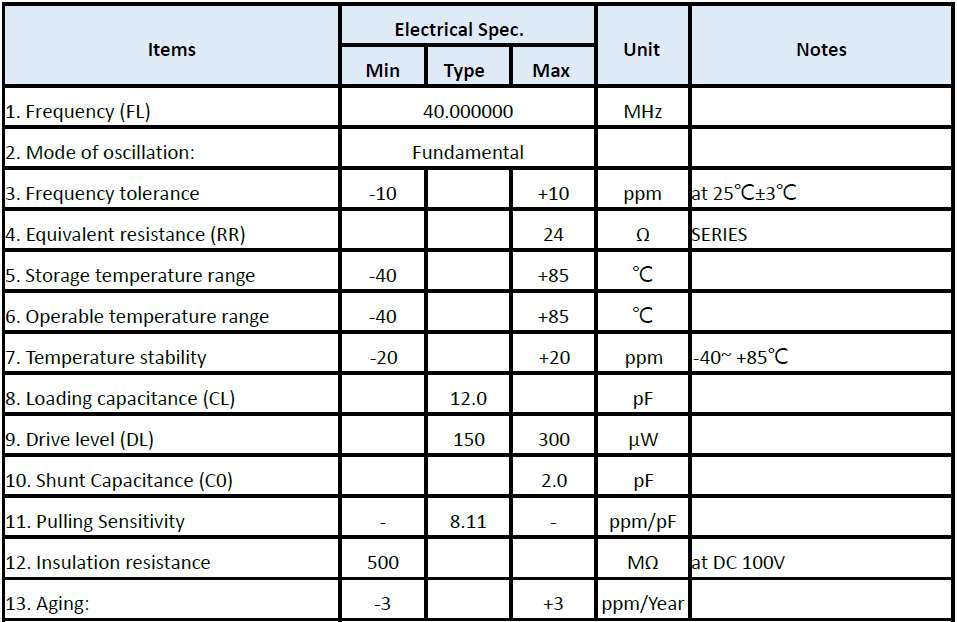 | Items | Electrical Spec. Min | Electrical Spec. Type | Electrical Spec. Max | Unit | Notes |
|---|---|---|---|---|---|
| 1. Frequency (FL) | | 40.000000 | | MHz | |
| 2. Mode of oscillation: | | Fundamental | | | |
| 3. Frequency tolerance | -10 | | +10 | ppm | at 25℃±3℃ |
| 4. Equivalent resistance (RR) | | | 24 | Ω | SERIES |
| 5. Storage temperature range | -40 | | +85 | ℃ | |
| 6. Operable temperature range | -40 | | +85 | ℃ | |
| 7. Temperature stability | -20 | | +20 | ppm | -40~ +85℃ |
| 8. Loading capacitance (CL) | | 12.0 | | pF | |
| 9. Drive level (DL) | | 150 | 300 | μW | |
| 10. Shunt Capacitance (C0) | | | 2.0 | pF | |
| 11. Pulling Sensitivity | - | 8.11 | - | ppm/pF | |
| 12. Insulation resistance | 500 | | | MΩ | at DC 100V |
| 13. Aging: | -3 | | +3 | ppm/Year | |